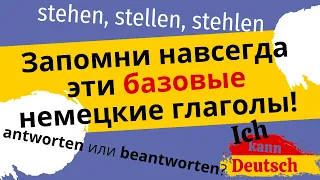 stehen, stellen, stehlen

Запомни навсегда эти базовые немецкие глаголы!

antworten или beantworten?

Ich kann Deutsch